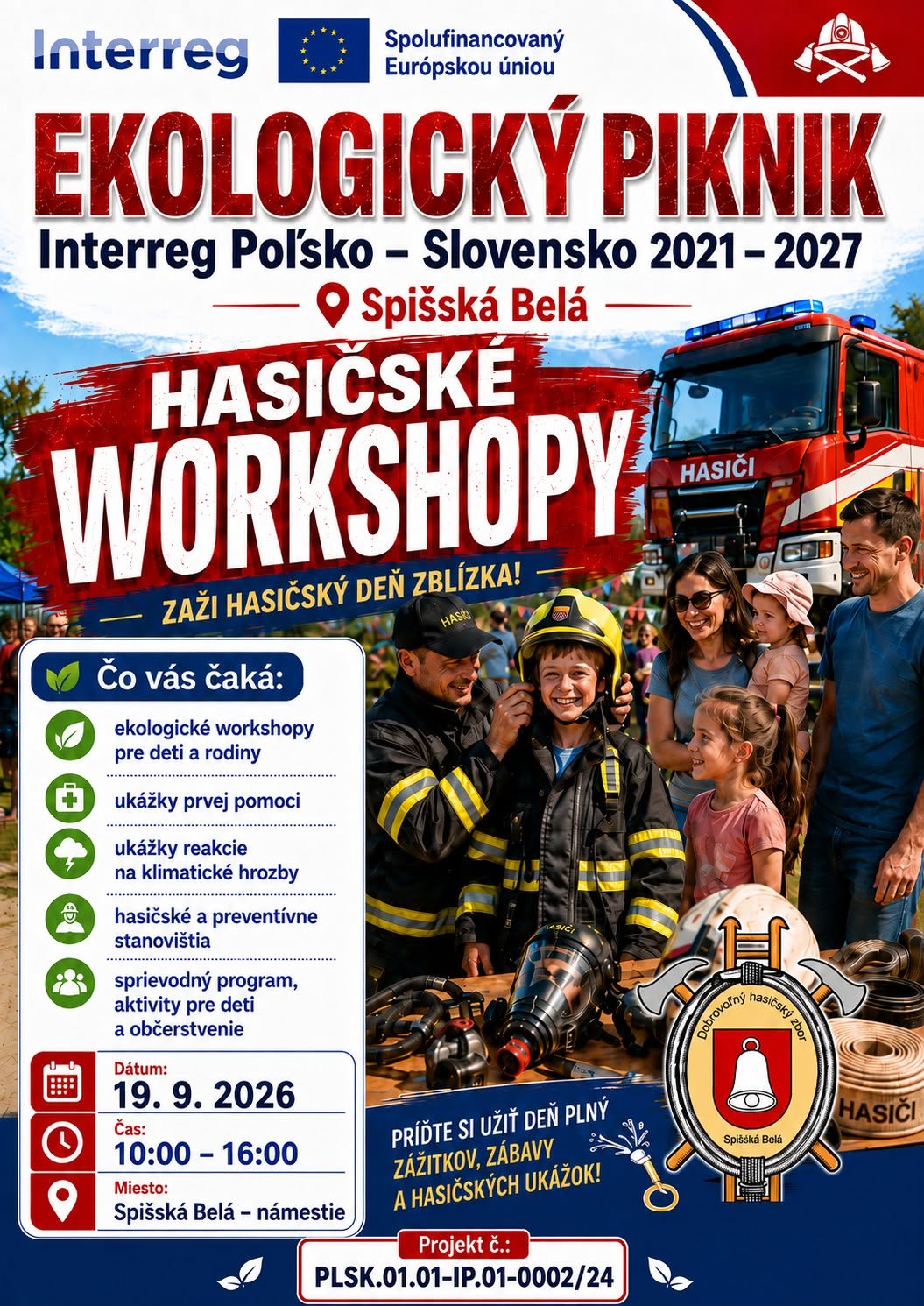 Interreg

Spolufinancovaný Európskou úniou

EKOLOGICKÝ PIKNIK

Interreg Poľsko – Slovensko 2021 – 2027

Spišská Belá

HASIČSKÉ WORKSHOPY

ZAŽI HASIČSKÝ DEŇ ZBLÍZKA!

HASIČI

Čo vás čaká:

ekologické workshopy pre deti a rodiny

ukážky prvej pomoci

ukážky reakcie na klimatické hrozby

hasičské a preventívne stanovištia

sprievodný program, aktivity pre deti a občerstvenie

Dátum:
19. 9. 2026

Čas:
10:00 – 16:00

Miesto:
Spišská Belá – námestie

PRÍĎTE SI UŽIŤ DEŇ PLNÝ ZÁŽITKOV, ZÁBAVY A HASIČSKÝCH UKÁŽOK!

Dobrovoľný hasičský zbor
Spišská Belá

HASIČI

Projekt č.:
PLSK.01.01-IP.01-0002/24